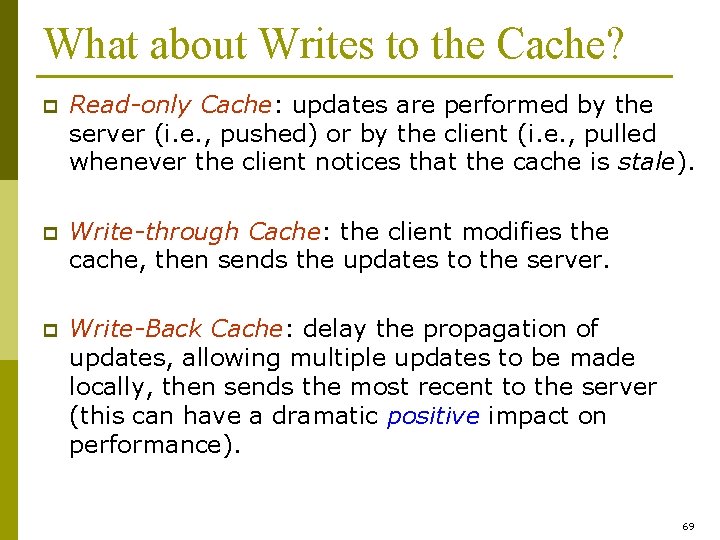 What about Writes to the Cache?

Read-only Cache: updates are performed by the server (i.e., pushed) or by the client (i.e., pulled whenever the client notices that the cache is stale).

Write-through Cache: the client modifies the cache, then sends the updates to the server.

Write-Back Cache: delay the propagation of updates, allowing multiple updates to be made locally, then sends the most recent to the server (this can have a dramatic positive impact on performance).

69